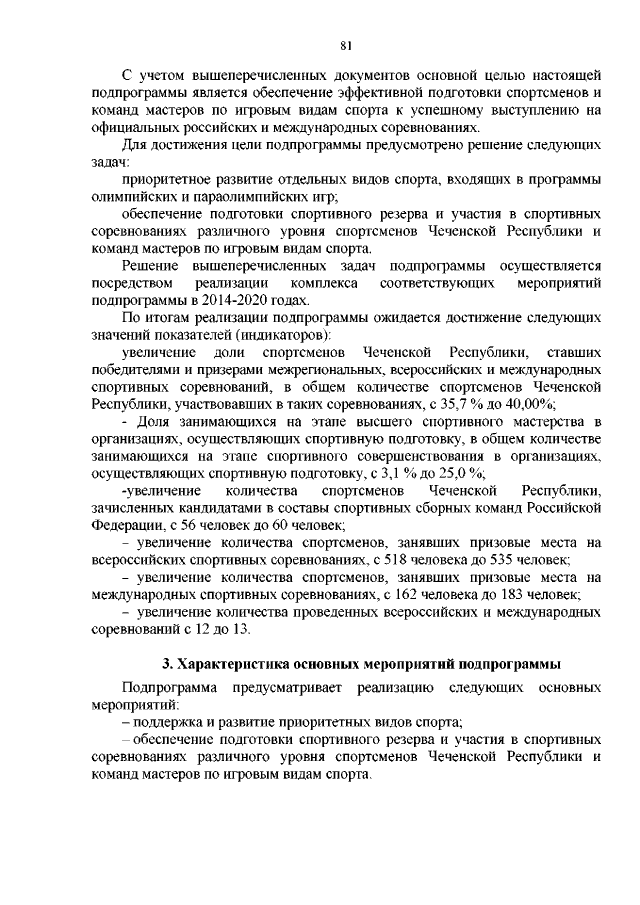 81

С учетом вышеперечисленных документов основной целью настоящей подпрограммы является обеспечение эффективной подготовки спортсменов и команд мастеров по игровым видам спорта к успешному выступлению на официальных российских и международных соревнованиях.

Для достижения цели подпрограммы предусмотрено решение следующих задач:

приоритетное развитие отдельных видов спорта, входящих в программы олимпийских и параолимпийских игр;

обеспечение подготовки спортивного резерва и участия в спортивных соревнованиях различного уровня спортсменов Чеченской Республики и команд мастеров по игровым видам спорта.

Решение вышеперечисленных задач подпрограммы осуществляется посредством реализации комплекса соответствующих мероприятий подпрограммы в 2014-2020 годах.

По итогам реализации подпрограммы ожидается достижение следующих значений показателей (индикаторов):

увеличение доли спортсменов Чеченской Республики, ставших победителями и призерами межрегиональных, всероссийских и международных спортивных соревнований, в общем количестве спортсменов Чеченской Республики, участвовавших в таких соревнованиях, с 35,7 % до 40,00%;

- Доля занимающихся на этапе высшего спортивного мастерства в организациях, осуществляющих спортивную подготовку, в общем количестве занимающихся на этапе спортивного совершенствования в организациях, осуществляющих спортивную подготовку, с 3,1 % до 25,0 %;

-увеличение количества спортсменов Чеченской Республики, зачисленных кандидатами в составы спортивных сборных команд Российской Федерации, с 56 человек до 60 человек;

– увеличение количества спортсменов, занявших призовые места на всероссийских спортивных соревнованиях, с 518 человека до 535 человек;

– увеличение количества спортсменов, занявших призовые места на международных спортивных соревнованиях, с 162 человека до 183 человек;

– увеличение количества проведенных всероссийских и международных соревнований с 12 до 13.

3. Характеристика основных мероприятий подпрограммы

Подпрограмма предусматривает реализацию следующих основных мероприятий:

– поддержка и развитие приоритетных видов спорта;

– обеспечение подготовки спортивного резерва и участия в спортивных соревнованиях различного уровня спортсменов Чеченской Республики и команд мастеров по игровым видам спорта.